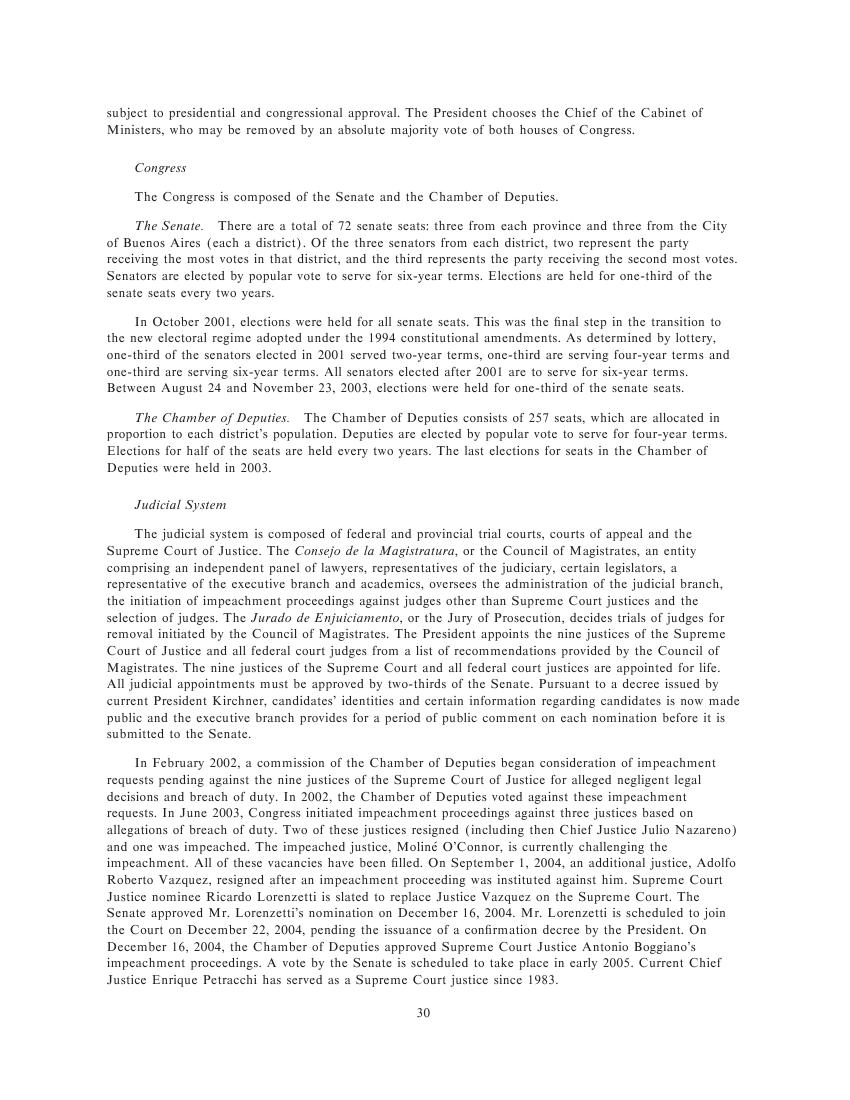 subject to presidential and congressional approval. The President chooses the Chief of the Cabinet of Ministers, who may be removed by an absolute majority vote of both houses of Congress.

Congress

The Congress is composed of the Senate and the Chamber of Deputies.

The Senate. There are a total of 72 senate seats: three from each province and three from the City of Buenos Aires (each a district). Of the three senators from each district, two represent the party receiving the most votes in that district, and the third represents the party receiving the second most votes. Senators are elected by popular vote to serve for six-year terms. Elections are held for one-third of the senate seats every two years.

In October 2001, elections were held for all senate seats. This was the final step in the transition to the new electoral regime adopted under the 1994 constitutional amendments. As determined by lottery, one-third of the senators elected in 2001 served two-year terms, one-third are serving four-year terms and one-third are serving six-year terms. All senators elected after 2001 are to serve for six-year terms. Between August 24 and November 23, 2003, elections were held for one-third of the senate seats.

The Chamber of Deputies. The Chamber of Deputies consists of 257 seats, which are allocated in proportion to each district's population. Deputies are elected by popular vote to serve for four-year terms. Elections for half of the seats are held every two years. The last elections for seats in the Chamber of Deputies were held in 2003.

Judicial System

The judicial system is composed of federal and provincial trial courts, courts of appeal and the Supreme Court of Justice. The Consejo de la Magistratura, or the Council of Magistrates, an entity comprising an independent panel of lawyers, representatives of the judiciary, certain legislators, a representative of the executive branch and academics, oversees the administration of the judicial branch, the initiation of impeachment proceedings against judges other than Supreme Court justices and the selection of judges. The Jurado de Enjuiciamento, or the Jury of Prosecution, decides trials of judges for removal initiated by the Council of Magistrates. The President appoints the nine justices of the Supreme Court of Justice and all federal court judges from a list of recommendations provided by the Council of Magistrates. The nine justices of the Supreme Court and all federal court justices are appointed for life. All judicial appointments must be approved by two-thirds of the Senate. Pursuant to a decree issued by current President Kirchner, candidates' identities and certain information regarding candidates is now made public and the executive branch provides for a period of public comment on each nomination before it is submitted to the Senate.

In February 2002, a commission of the Chamber of Deputies began consideration of impeachment requests pending against the nine justices of the Supreme Court of Justice for alleged negligent legal decisions and breach of duty. In 2002, the Chamber of Deputies voted against these impeachment requests. In June 2003, Congress initiated impeachment proceedings against three justices based on allegations of breach of duty. Two of these justices resigned (including then Chief Justice Julio Nazareno) and one was impeached. The impeached justice, Moliné O'Connor, is currently challenging the impeachment. All of these vacancies have been filled. On September 1, 2004, an additional justice, Adolfo Roberto Vazquez, resigned after an impeachment proceeding was instituted against him. Supreme Court Justice nominee Ricardo Lorenzetti is slated to replace Justice Vazquez on the Supreme Court. The Senate approved Mr. Lorenzetti's nomination on December 16, 2004. Mr. Lorenzetti is scheduled to join the Court on December 22, 2004, pending the issuance of a confirmation decree by the President. On December 16, 2004, the Chamber of Deputies approved Supreme Court Justice Antonio Boggiano's impeachment proceedings. A vote by the Senate is scheduled to take place in early 2005. Current Chief Justice Enrique Petracchi has served as a Supreme Court justice since 1983.

30